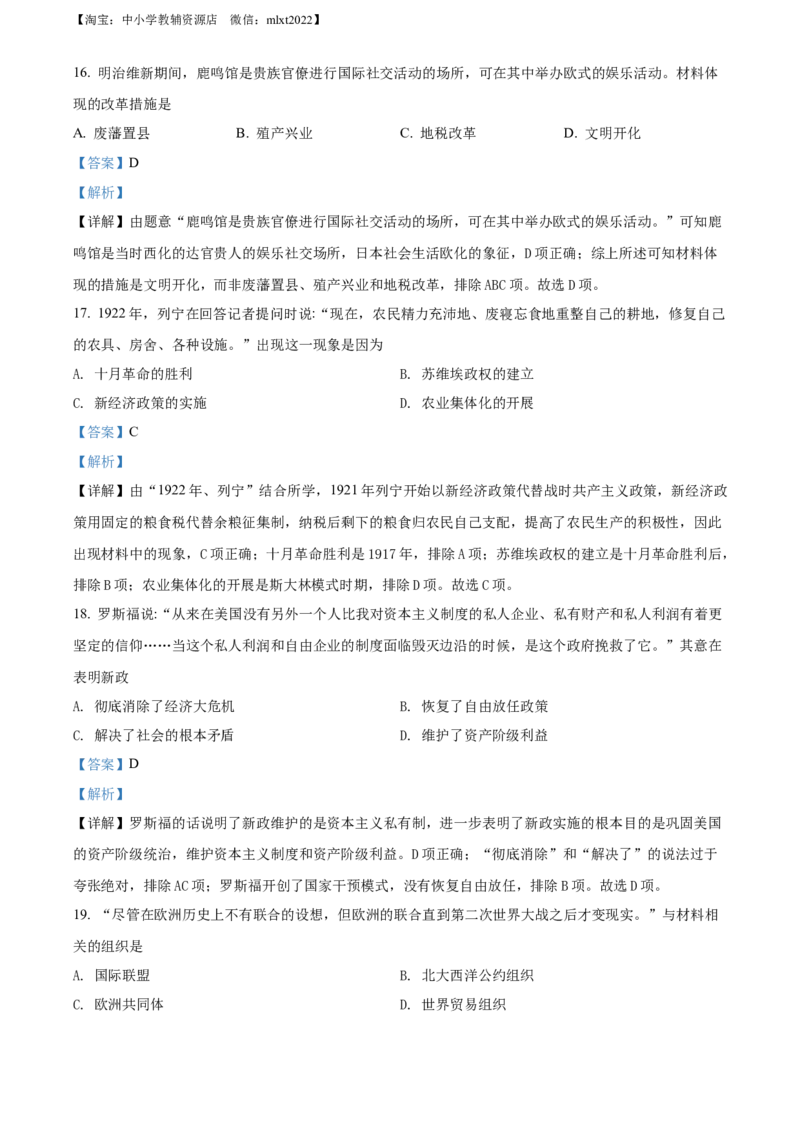 【淘宝：中小学教辅资源店　微信：mlxt2022】

16. 明治维新期间，鹿鸣馆是贵族官僚进行国际社交活动的场所，可在其中举办欧式的娱乐活动。材料体现的改革措施是

A. 废藩置县　　B. 殖产兴业　　C. 地税改革　　D. 文明开化

【答案】D

【解析】

【详解】由题意“鹿鸣馆是贵族官僚进行国际社交活动的场所，可在其中举办欧式的娱乐活动。”可知鹿鸣馆是当时西化的达官贵人的娱乐社交场所，日本社会生活欧化的象征，D项正确；综上所述可知材料体现的措施是文明开化，而非废藩置县、殖产兴业和地税改革，排除ABC项。故选D项。

17. 1922年，列宁在回答记者提问时说:“现在，农民精力充沛地、废寝忘食地重整自己的耕地，修复自己的农具、房舍、各种设施。”出现这一现象是因为

A. 十月革命的胜利　　B. 苏维埃政权的建立

C. 新经济政策的实施　　D. 农业集体化的开展

【答案】C

【解析】

【详解】由“1922年、列宁”结合所学，1921年列宁开始以新经济政策代替战时共产主义政策，新经济政策用固定的粮食税代替余粮征集制，纳税后剩下的粮食归农民自己支配，提高了农民生产的积极性，因此出现材料中的现象，C项正确；十月革命胜利是1917年，排除A项；苏维埃政权的建立是十月革命胜利后，排除B项；农业集体化的开展是斯大林模式时期，排除D项。故选C项。

18. 罗斯福说:“从来在美国没有另外一个人比我对资本主义制度的私人企业、私有财产和私人利润有着更坚定的信仰……当这个私人利润和自由企业的制度面临毁灭边沿的时候，是这个政府挽救了它。”其意在表明新政

A. 彻底消除了经济大危机　　B. 恢复了自由放任政策

C. 解决了社会的根本矛盾　　D. 维护了资产阶级利益

【答案】D

【解析】

【详解】罗斯福的话说明了新政维护的是资本主义私有制，进一步表明了新政实施的根本目的是巩固美国的资产阶级统治，维护资本主义制度和资产阶级利益。D项正确；“彻底消除”和“解决了”的说法过于夸张绝对，排除AC项；罗斯福开创了国家干预模式，没有恢复自由放任，排除B项。故选D项。

19. “尽管在欧洲历史上不有联合的设想，但欧洲的联合直到第二次世界大战之后才变现实。”与材料相关的组织是

A. 国际联盟　　B. 北大西洋公约组织

C. 欧洲共同体　　D. 世界贸易组织